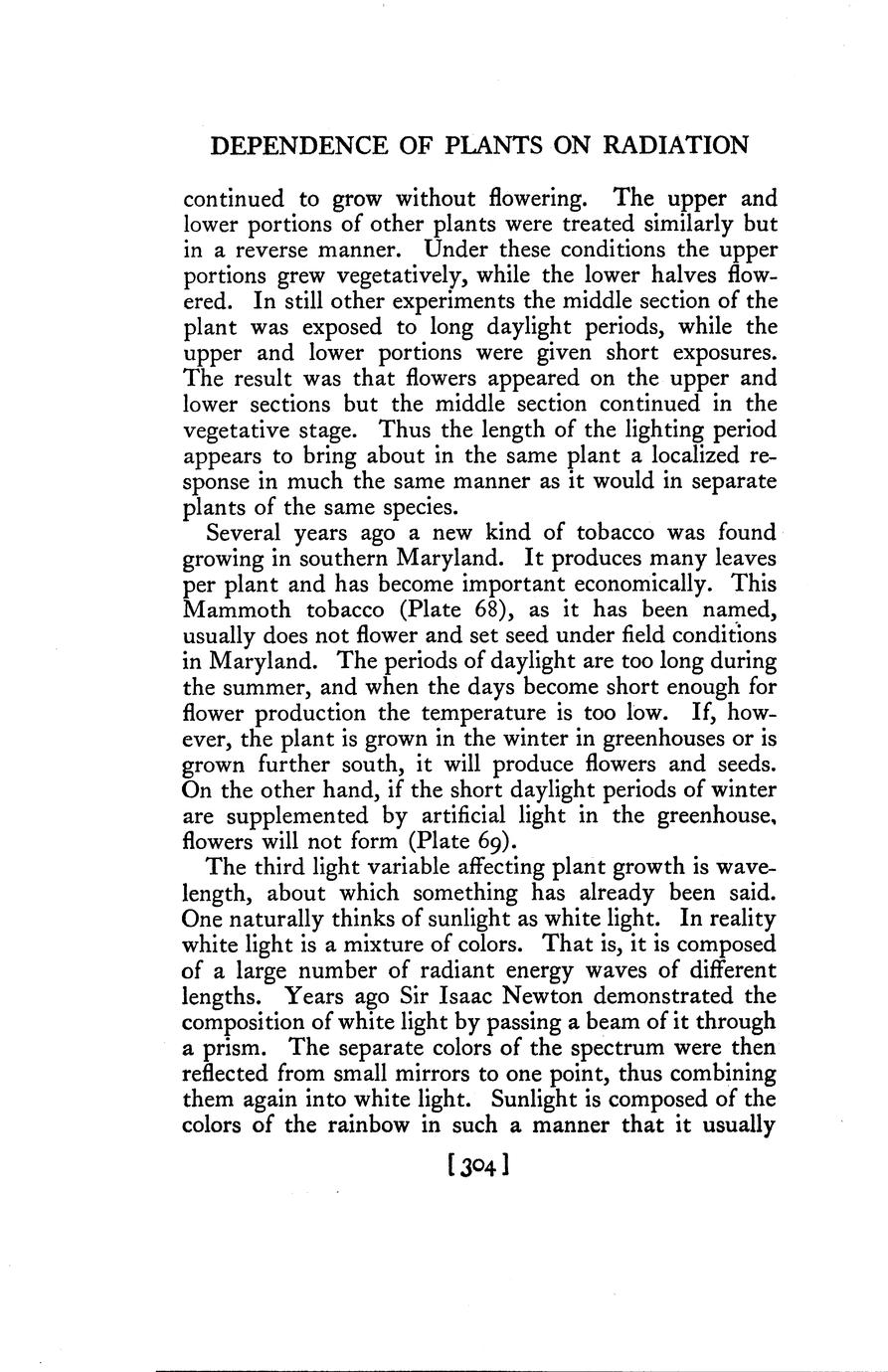 DEPENDENCE OF PLANTS ON RADIATION

continued to grow without flowering. The upper and lower portions of other plants were treated similarly but in a reverse manner. Under these conditions the upper portions grew vegetatively, while the lower halves flowered. In still other experiments the middle section of the plant was exposed to long daylight periods, while the upper and lower portions were given short exposures. The result was that flowers appeared on the upper and lower sections but the middle section continued in the vegetative stage. Thus the length of the lighting period appears to bring about in the same plant a localized response in much the same manner as it would in separate plants of the same species.

Several years ago a new kind of tobacco was found growing in southern Maryland. It produces many leaves per plant and has become important economically. This Mammoth tobacco (Plate 68), as it has been named, usually does not flower and set seed under field conditions in Maryland. The periods of daylight are too long during the summer, and when the days become short enough for flower production the temperature is too low. If, however, the plant is grown in the winter in greenhouses or is grown further south, it will produce flowers and seeds. On the other hand, if the short daylight periods of winter are supplemented by artificial light in the greenhouse, flowers will not form (Plate 69).

The third light variable affecting plant growth is wavelength, about which something has already been said. One naturally thinks of sunlight as white light. In reality white light is a mixture of colors. That is, it is composed of a large number of radiant energy waves of different lengths. Years ago Sir Isaac Newton demonstrated the composition of white light by passing a beam of it through a prism. The separate colors of the spectrum were then reflected from small mirrors to one point, thus combining them again into white light. Sunlight is composed of the colors of the rainbow in such a manner that it usually

[304]